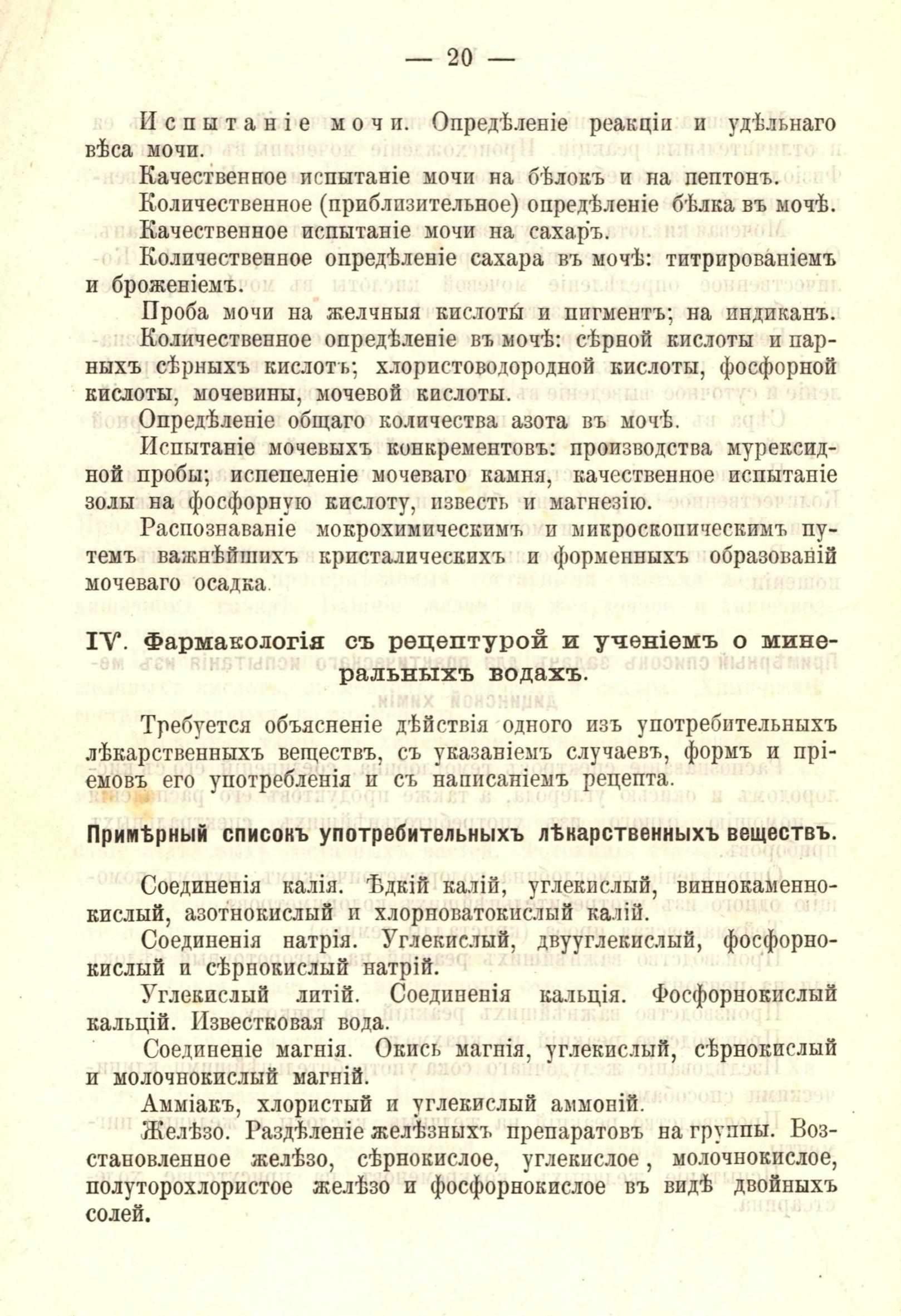 — 20 —

Испытаніе мочи. Опредѣленіе реакціи и удѣльнаго вѣса мочи.

Качественное испытаніе мочи на бѣлокъ и на пептонъ.

Количественное (приблизительное) опредѣленіе бѣлка въ мочѣ.

Качественное испытаніе мочи на сахаръ.

Количественное опредѣленіе сахара въ мочѣ: титрированіемъ и броженіемъ.

Проба мочи на желчныя кислоты и пигментъ; на индиканъ.

Количественное опредѣленіе въ мочѣ: сѣрной кислоты и парныхъ сѣрныхъ кислотъ; хлористоводородной кислоты, фосфорной кислоты, мочевины, мочевой кислоты.

Опредѣленіе общаго количества азота въ мочѣ.

Испытаніе мочевыхъ конкрементовъ: производства мурексидной пробы; испепеленіе мочеваго камня, качественное испытаніе золы на фосфорную кислоту, известь и магнезію.

Распознаваніе мокрохимическимъ и микроскопическимъ путемъ важнѣйшихъ кристалическихъ и форменныхъ образованій мочеваго осадка.

IV. Фармакологія съ рецептурой и ученіемъ о минеральныхъ водахъ.

Требуется объясненіе дѣйствія одного изъ употребительныхъ лѣкарственныхъ веществъ, съ указаніемъ случаевъ, формъ и пріемовъ его употребленія и съ написаніемъ рецепта.

Примѣрный списокъ употребительныхъ лѣкарственныхъ веществъ.

Соединенія калія. Ѣдкій калій, углекислый, виннокаменнокислый, азотнокислый и хлорноватокислый калій.

Соединенія натрія. Углекислый, двууглекислый, фосфорнокислый и сѣрнокислый натрій.

Углекислый литій. Соединенія кальція. Фосфорнокислый кальцій. Известковая вода.

Соединеніе магнія. Окись магнія, углекислый, сѣрнокислый и молочнокислый магній.

Амміакъ, хлористый и углекислый аммоній.

Желѣзо. Раздѣленіе желѣзныхъ препаратовъ на группы. Возстановленное желѣзо, сѣрнокислое, углекислое, молочнокислое, полуторохлористое желѣзо и фосфорнокислое въ видѣ двойныхъ солей.